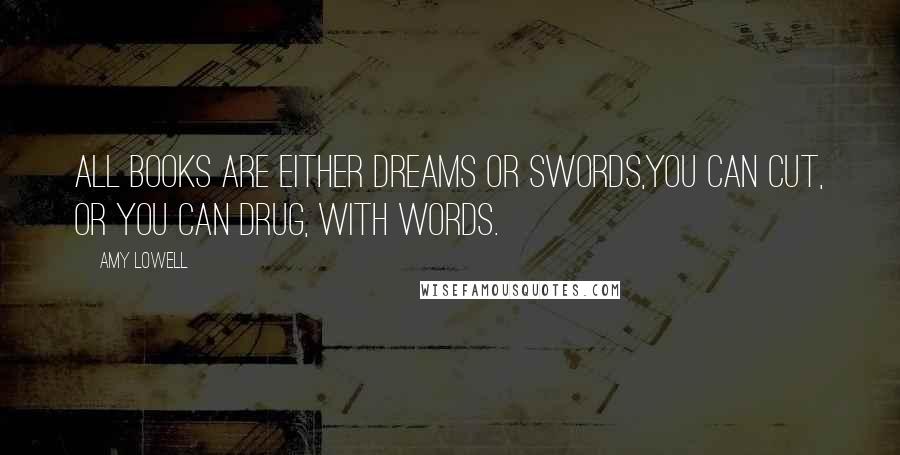 ALL BOOKS ARE EITHER DREAMS OR SWORDS,YOU CAN CUT, OR YOU CAN DRUG, WITH WORDS.

AMY LOWELL

WISEFAMOUSQUOTES.COM